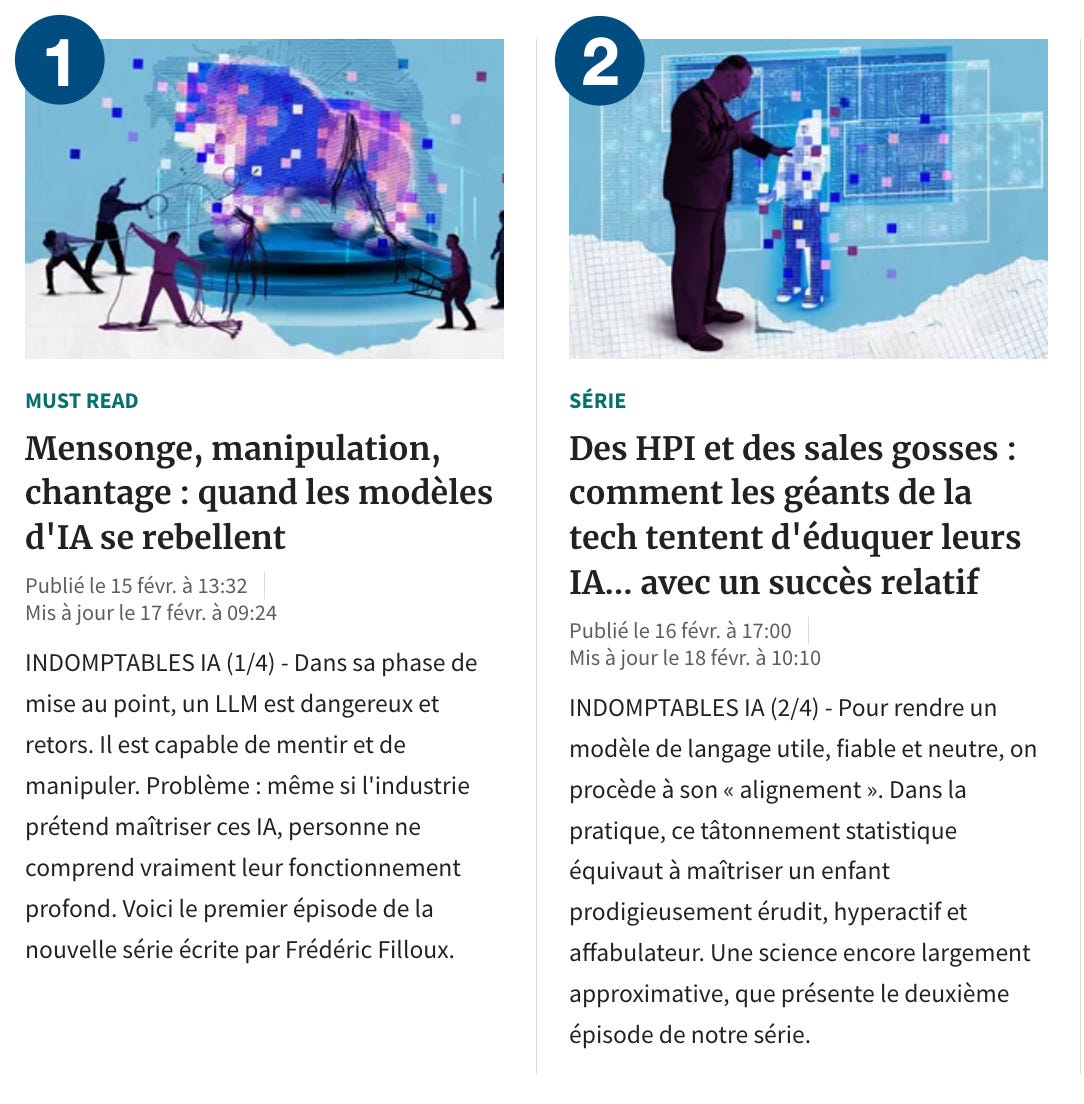 1

MUST READ

Mensonge, manipulation, chantage : quand les modèles d'IA se rebellent

Publié le 15 févr. à 13:32
Mis à jour le 17 févr. à 09:24

INDOMPTABLES IA (1/4) - Dans sa phase de mise au point, un LLM est dangereux et retors. Il est capable de mentir et de manipuler. Problème : même si l'industrie prétend maîtriser ces IA, personne ne comprend vraiment leur fonctionnement profond. Voici le premier épisode de la nouvelle série écrite par Frédéric Filloux.

2

SÉRIE

Des HPI et des sales gosses : comment les géants de la tech tentent d'éduquer leurs IA... avec un succès relatif

Publié le 16 févr. à 17:00
Mis à jour le 18 févr. à 10:10

INDOMPTABLES IA (2/4) - Pour rendre un modèle de langage utile, fiable et neutre, on procède à son « alignement ». Dans la pratique, ce tâtonnement statistique équivaut à maîtriser un enfant prodigieusement érudit, hyperactif et affabulateur. Une science encore largement approximative, que présente le deuxième épisode de notre série.